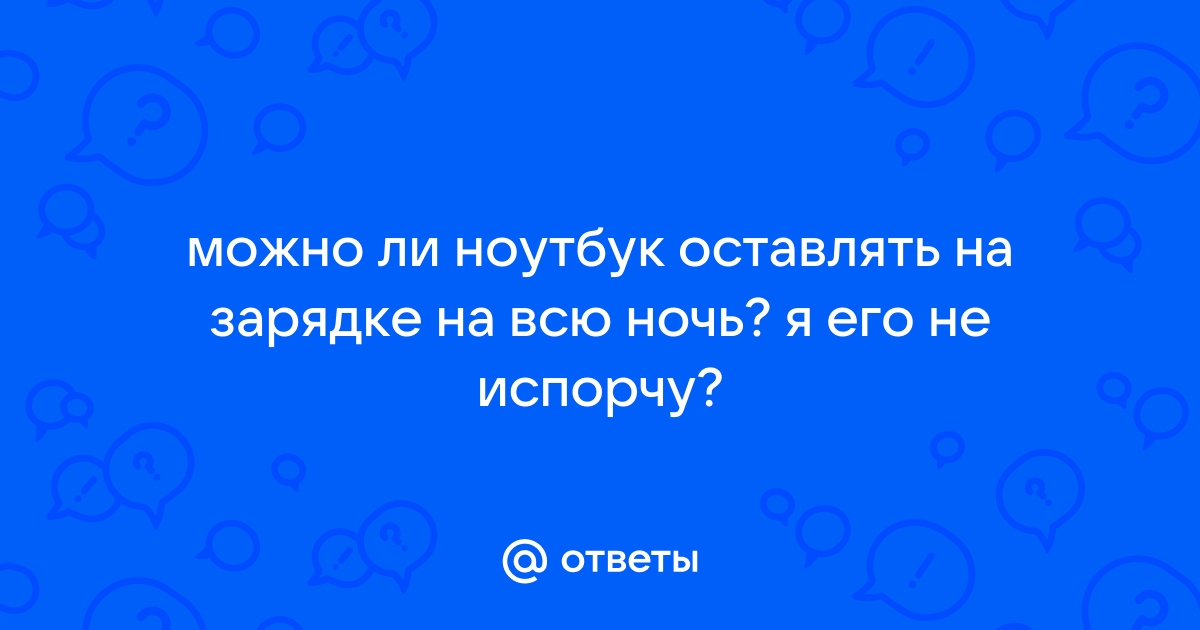 можно ли ноутбук оставлять на зарядке на всю ночь? я его не испорчу?

@ ответы